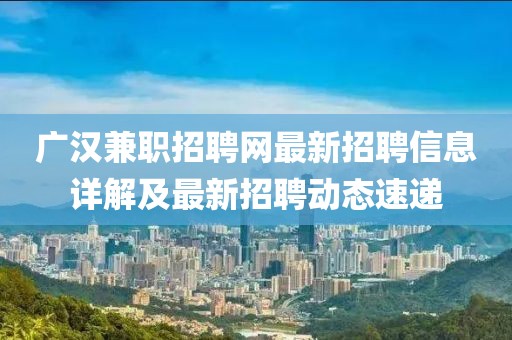 广汉兼职招聘网最新招聘信息详解及最新招聘动态速递